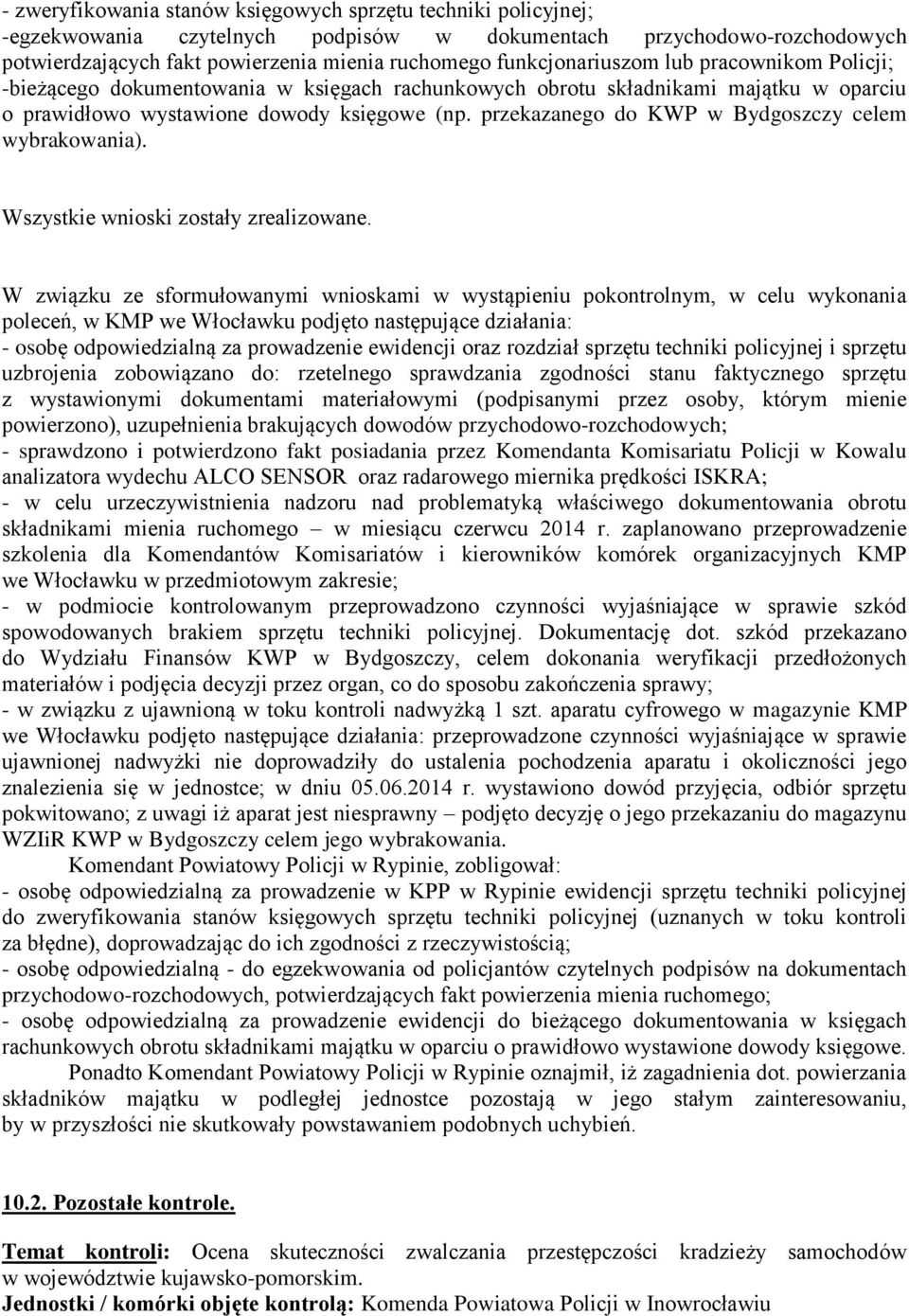 - zweryfikowania stanów księgowych sprzętu techniki policyjnej;
-egzekwowania czytelnych podpisów w dokumentach przychodowo-rozchodowych potwierdzających fakt powierzenia mienia ruchomego funkcjonariuszom lub pracownikom Policji;
-bieżącego dokumentowania w księgach rachunkowych obrotu składnikami majątku w oparciu o prawidłowo wystawione dowody księgowe (np. przekazanego do KWP w Bydgoszczy celem wybrakowania).

Wszystkie wnioski zostały zrealizowane.

W związku ze sformułowanymi wnioskami w wystąpieniu pokontrolnym, w celu wykonania poleceń, w KMP we Włocławku podjęto następujące działania:
- osobę odpowiedzialną za prowadzenie ewidencji oraz rozdział sprzętu techniki policyjnej i sprzętu uzbrojenia zobowiązano do: rzetelnego sprawdzania zgodności stanu faktycznego sprzętu z wystawionymi dokumentami materiałowymi (podpisanymi przez osoby, którym mienie powierzono), uzupełnienia brakujących dowodów przychodowo-rozchodowych;
- sprawdzono i potwierdzono fakt posiadania przez Komendanta Komisariatu Policji w Kowalu analizatora wydechu ALCO SENSOR oraz radarowego miernika prędkości ISKRA;
- w celu urzeczywistnienia nadzoru nad problematyką właściwego dokumentowania obrotu składnikami mienia ruchomego – w miesiącu czerwcu 2014 r. zaplanowano przeprowadzenie szkolenia dla Komendantów Komisariatów i kierowników komórek organizacyjnych KMP we Włocławku w przedmiotowym zakresie;
- w podmiocie kontrolowanym przeprowadzono czynności wyjaśniające w sprawie szkód spowodowanych brakiem sprzętu techniki policyjnej. Dokumentację dot. szkód przekazano do Wydziału Finansów KWP w Bydgoszczy, celem dokonania weryfikacji przedłożonych materiałów i podjęcia decyzji przez organ, co do sposobu zakończenia sprawy;
- w związku z ujawnioną w toku kontroli nadwyżką 1 szt. aparatu cyfrowego w magazynie KMP we Włocławku podjęto następujące działania: przeprowadzone czynności wyjaśniające w sprawie ujawnionej nadwyżki nie doprowadziły do ustalenia pochodzenia aparatu i okoliczności jego znalezienia się w jednostce; w dniu 05.06.2014 r. wystawiono dowód przyjęcia, odbiór sprzętu pokwitowano; z uwagi iż aparat jest niesprawny – podjęto decyzję o jego przekazaniu do magazynu WZIiR KWP w Bydgoszczy celem jego wybrakowania.
Komendant Powiatowy Policji w Rypinie, zobligował:
- osobę odpowiedzialną za prowadzenie w KPP w Rypinie ewidencji sprzętu techniki policyjnej do zweryfikowania stanów księgowych sprzętu techniki policyjnej (uznanych w toku kontroli za błędne), doprowadzając do ich zgodności z rzeczywistością;
- osobę odpowiedzialną - do egzekwowania od policjantów czytelnych podpisów na dokumentach przychodowo-rozchodowych, potwierdzających fakt powierzenia mienia ruchomego;
- osobę odpowiedzialną za prowadzenie ewidencji do bieżącego dokumentowania w księgach rachunkowych obrotu składnikami majątku w oparciu o prawidłowo wystawione dowody księgowe.
Ponadto Komendant Powiatowy Policji w Rypinie oznajmił, iż zagadnienia dot. powierzania składników majątku w podległej jednostce pozostają w jego stałym zainteresowaniu, by w przyszłości nie skutkowały powstawaniem podobnych uchybień.

10.2. Pozostałe kontrole.

Temat kontroli: Ocena skuteczności zwalczania przestępczości kradzieży samochodów w województwie kujawsko-pomorskim.
Jednostki / komórki objęte kontrolą: Komenda Powiatowa Policji w Inowrocławiu